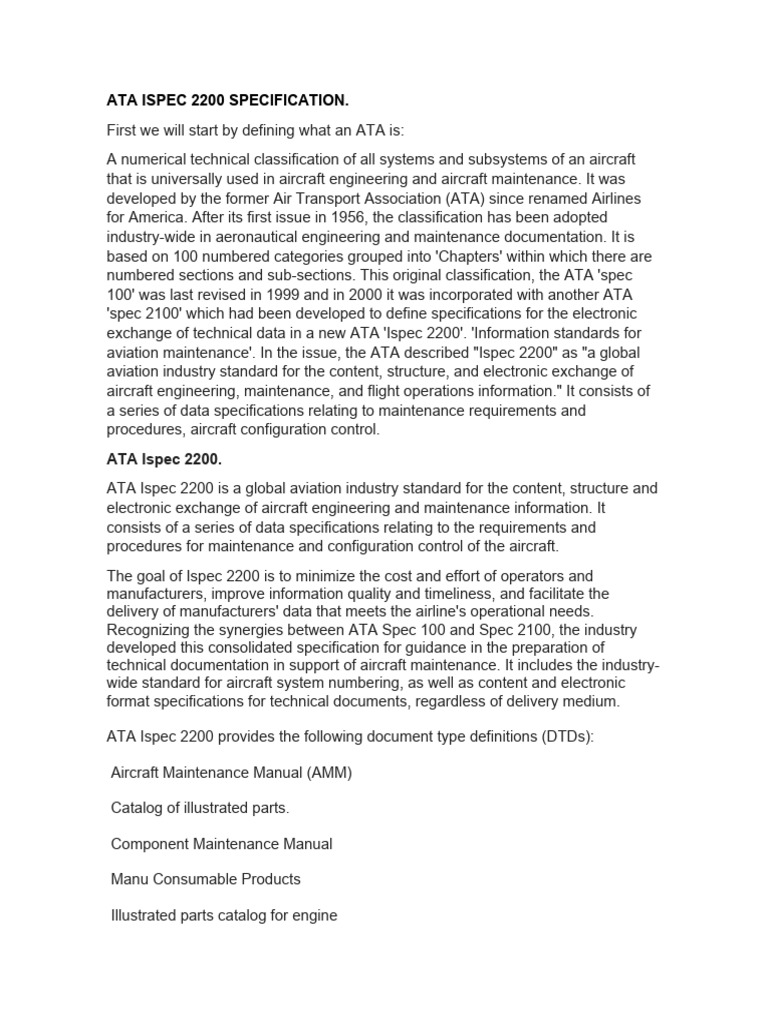 ATA ISPEC 2200 SPECIFICATION.

First we will start by defining what an ATA is:

A numerical technical classification of all systems and subsystems of an aircraft that is universally used in aircraft engineering and aircraft maintenance. It was developed by the former Air Transport Association (ATA) since renamed Airlines for America. After its first issue in 1956, the classification has been adopted industry-wide in aeronautical engineering and maintenance documentation. It is based on 100 numbered categories grouped into 'Chapters' within which there are numbered sections and sub-sections. This original classification, the ATA 'spec 100' was last revised in 1999 and in 2000 it was incorporated with another ATA 'spec 2100' which had been developed to define specifications for the electronic exchange of technical data in a new ATA 'Ispec 2200'. 'Information standards for aviation maintenance'. In the issue, the ATA described "Ispec 2200" as "a global aviation industry standard for the content, structure, and electronic exchange of aircraft engineering, maintenance, and flight operations information." It consists of a series of data specifications relating to maintenance requirements and procedures, aircraft configuration control.

ATA Ispec 2200.

ATA Ispec 2200 is a global aviation industry standard for the content, structure and electronic exchange of aircraft engineering and maintenance information. It consists of a series of data specifications relating to the requirements and procedures for maintenance and configuration control of the aircraft.

The goal of Ispec 2200 is to minimize the cost and effort of operators and manufacturers, improve information quality and timeliness, and facilitate the delivery of manufacturers' data that meets the airline's operational needs. Recognizing the synergies between ATA Spec 100 and Spec 2100, the industry developed this consolidated specification for guidance in the preparation of technical documentation in support of aircraft maintenance. It includes the industry-wide standard for aircraft system numbering, as well as content and electronic format specifications for technical documents, regardless of delivery medium.

ATA Ispec 2200 provides the following document type definitions (DTDs):

Aircraft Maintenance Manual (AMM)

Catalog of illustrated parts.

Component Maintenance Manual

Manu Consumable Products

Illustrated parts catalog for engine